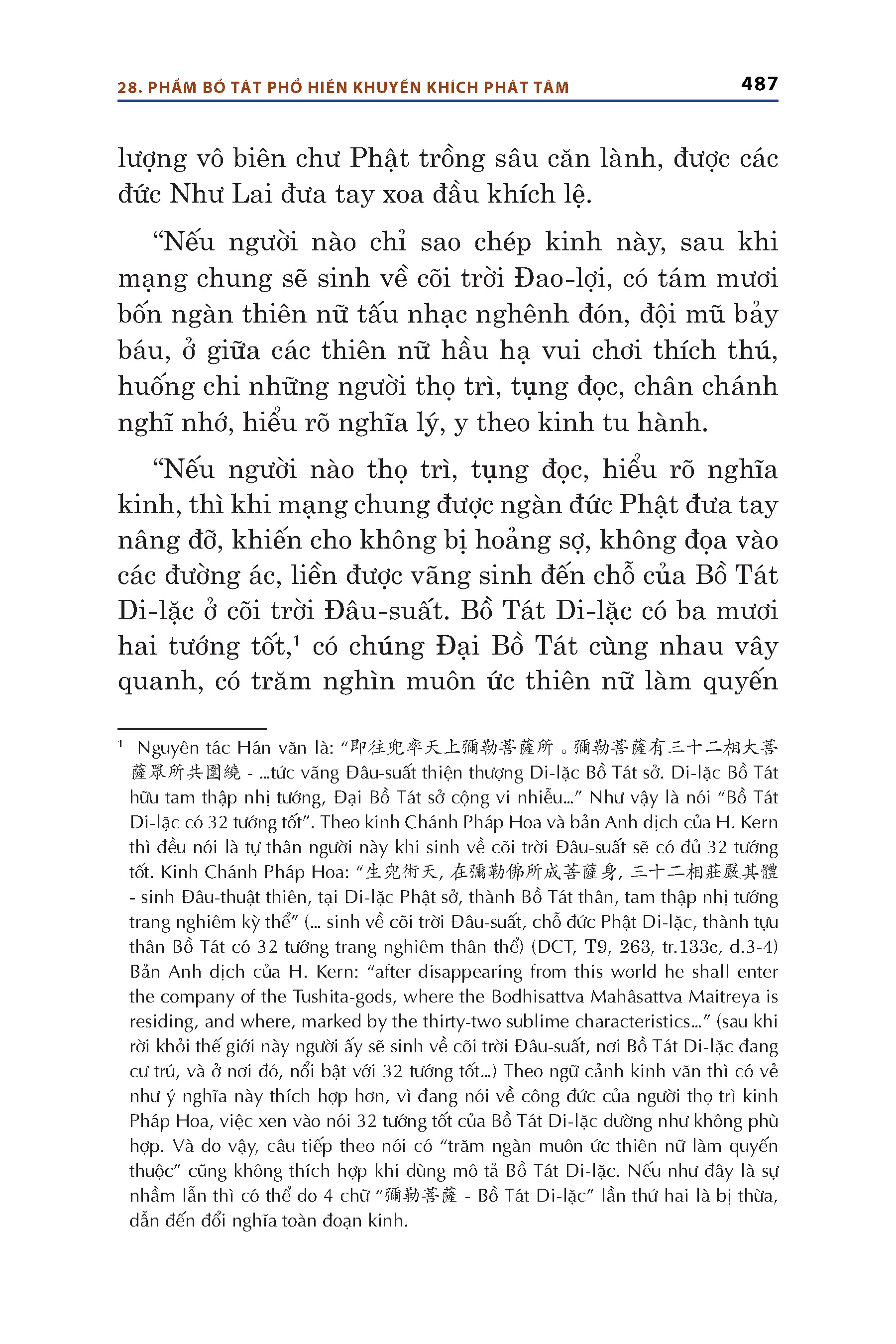 28. PHẨM BỒ TÁT PHỔ HIỀN KHUYẾN KHÍCH PHÁT TÂM 487

lượng vô biên chư Phật trồng sâu căn lành, được các đức Như Lai đưa tay xoa đầu khích lệ.

“Nếu người nào chỉ sao chép kinh này, sau khi mạng chung sẽ sinh về cõi trời Đao-lợi, có tám mươi bốn ngàn thiên nữ tấu nhạc nghênh đón, đội mũ bảy báu, ở giữa các thiên nữ hầu hạ vui chơi thích thú, huống chi những người thọ trì, tụng đọc, chân chánh nghĩ nhớ, hiểu rõ nghĩa lý, y theo kinh tu hành.

“Nếu người nào thọ trì, tụng đọc, hiểu rõ nghĩa kinh, thì khi mạng chung được ngàn đức Phật đưa tay nâng đỡ, khiến cho không bị hoảng sợ, không đọa vào các đường ác, liền được vãng sinh đến chỗ của Bồ Tát Di-lặc ở cõi trời Đâu-suất. Bồ Tát Di-lặc có ba mươi hai tướng tốt,¹ có chúng Đại Bồ Tát cùng nhau vây quanh, có trăm nghìn muôn ức thiên nữ làm quyến

¹ Nguyên tác Hán văn là: “即往兜率天上彌勒菩薩所。彌勒菩薩有三十二相大菩薩眾所共圍繞 - ...tức vãng Đâu-suất thiện thượng Di-lặc Bồ Tát sở. Di-lặc Bồ Tát hữu tam thập nhị tướng, Đại Bồ Tát sở cộng vi nhiễu...” Như vậy là nói “Bồ Tát Di-lặc có 32 tướng tốt”. Theo kinh Chánh Pháp Hoa và bản Anh dịch của H. Kern thì đều nói là tự thân người này khi sinh về cõi trời Đâu-suất sẽ có đủ 32 tướng tốt. Kinh Chánh Pháp Hoa: “生兜術天, 在彌勒佛所成菩薩身, 三十二相莊嚴其體 - sinh Đâu-thuật thiên, tại Di-lặc Phật sở, thành Bồ Tát thân, tam thập nhị tướng trang nghiêm kỳ thể” (... sinh về cõi trời Đâu-suất, chỗ đức Phật Di-lặc, thành tựu thân Bồ Tát có 32 tướng trang nghiêm thân thể) (ĐCT, T9, 263, tr.133c, d.3-4) Bản Anh dịch của H. Kern: “after disappearing from this world he shall enter the company of the Tushita-gods, where the Bodhisattva Mahâsattva Maitreya is residing, and where, marked by the thirty-two sublime characteristics...” (sau khi rời khỏi thế giới này người ấy sẽ sinh về cõi trời Đâu-suất, nơi Bồ Tát Di-lặc đang cư trú, và ở nơi đó, nổi bật với 32 tướng tốt...) Theo ngữ cảnh kinh văn thì có vẻ như ý nghĩa này thích hợp hơn, vì đang nói về công đức của người thọ trì kinh Pháp Hoa, việc xen vào nói 32 tướng tốt của Bồ Tát Di-lặc dường như không phù hợp. Và do vậy, câu tiếp theo nói có “trăm ngàn muôn ức thiên nữ làm quyến thuộc” cũng không thích hợp khi dùng mô tả Bồ Tát Di-lặc. Nếu như đây là sự nhầm lẫn thì có thể do 4 chữ “彌勒菩薩 - Bồ Tát Di-lặc” lần thứ hai là bị thừa, dẫn đến đổi nghĩa toàn đoạn kinh.